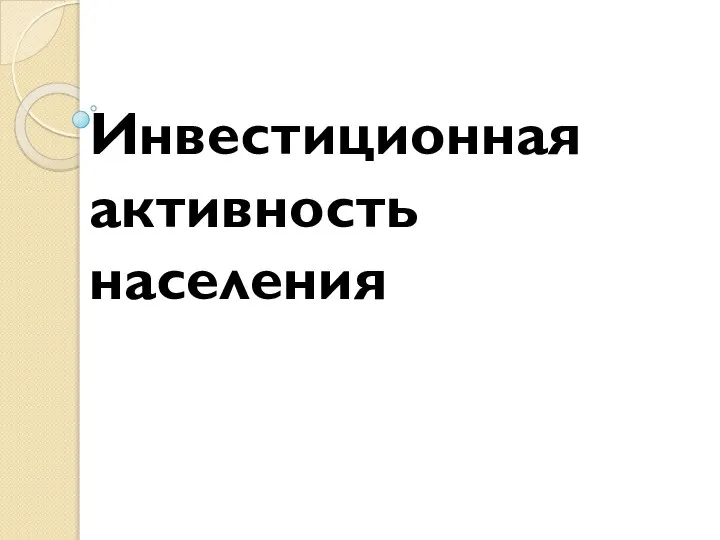 Инвестиционная активность населения